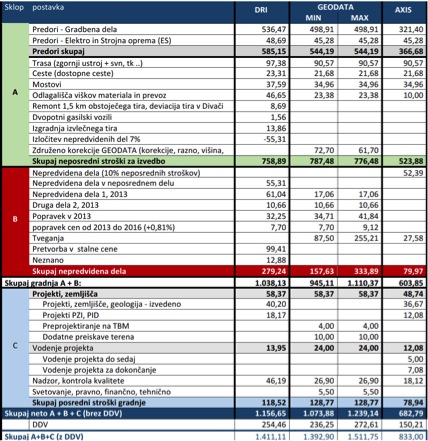 | Sklop | postavka | DRI | GEODATA MIN | GEODATA MAX | AXIS |
|---|---|---|---|---|---|
| A | Predori - Gradbena dela | 536,47 | 498,91 | 498,91 | 321,40 |
| | Predori - Elektro in Strojna oprema (ES) | 48,69 | 45,28 | 45,28 | 45,28 |
| | Predori skupaj | 585,15 | 544,19 | 544,19 | 366,68 |
| | Trasa (zgornji ustroj + svn, tk ..) | 97,38 | 90,57 | 90,57 | 90,57 |
| | Ceste (dostopne ceste) | 23,31 | 21,68 | 21,68 | 21,68 |
| | Mostovi | 37,59 | 34,96 | 34,96 | 34,96 |
| | Odlagališča viškov materiala in prevoz | 46,65 | 23,38 | 23,38 | 10,00 |
| | Remont 1,5 km obstoječega tira, deviacija tira v Divači | 8,69 | | | |
| | Dvopotni gasilski vozili | 1,56 | | | |
| | Izgradnja izvlečnega tira | 13,86 | | | |
| | Izločitev nepredvidenih del 7% | -55,31 | | | |
| | Združeno korekcije GEODATA (korekcije, razno, višina, | | 72,70 | 61,70 | |
| | Skupaj neposredni stroški za izvedbo | 758,89 | 787,48 | 776,48 | 523,88 |
| B | Nepredvidena dela (10% neposrednih stroškov) | | | | 52,39 |
| | Nepredvidena dela v neposrednem delu | 55,31 | | | |
| | Nepredvidena dela 1, 2013 | 61,04 | 17,06 | 17,06 | |
| | Druga dela 2, 2013 | 10,66 | 10,66 | 10,66 | |
| | Popravek v 2013 | 32,25 | 34,71 | 41,84 | |
| | popravek cen od 2013 do 2016 (+0,81%) | 7,70 | 7,70 | 9,12 | |
| | Tveganja | | 87,50 | 255,21 | 27,58 |
| | Pretvorba v stalne cene | 99,41 | | | |
| | Neznano | 12,88 | | | |
| | Skupaj nepredvidena dela | 279,24 | 157,63 | 333,89 | 79,97 |
| Skupaj gradnja A + B: | | 1.038,13 | 945,11 | 1.110,37 | 603,85 |
| C | Projekti, zemljišča | 58,37 | 58,37 | 58,37 | 48,74 |
| | Projekti, zemljišče, geologija - izvedeno | 40,20 | | | 36,67 |
| | Projekti PZI, PID | 18,17 | | | 12,08 |
| | Preprojektiranje na TBM | | 4,00 | 4,00 | |
| | Dodatne preiskave terena | | 10,00 | 10,00 | |
| | Vodenje projekta | 13,95 | 24,00 | 24,00 | 12,08 |
| | Vodenje projekta do sedaj | | | | 5,00 |
| | Vodenje projekta za dokončanje | | | | 7,08 |
| | Nadzor, kontrola kvalitete | 46,19 | 26,90 | 26,90 | 18,12 |
| | Svetovanje, pravno, finančno, tehnično | | 5,50 | 5,50 | |
| | Skupaj posredni stroški gradnje | 118,52 | 128,77 | 128,77 | 78,94 |
| Skupaj neto A + B + C (brez DDV) | | 1.156,65 | 1.073,88 | 1.239,14 | 682,79 |
| | DDV | 254,46 | 236,25 | 272,61 | 150,21 |
| Skupaj A+B+C (z DDV) | | 1.411,11 | 1.392,90 | 1.511,75 | 833,00 |